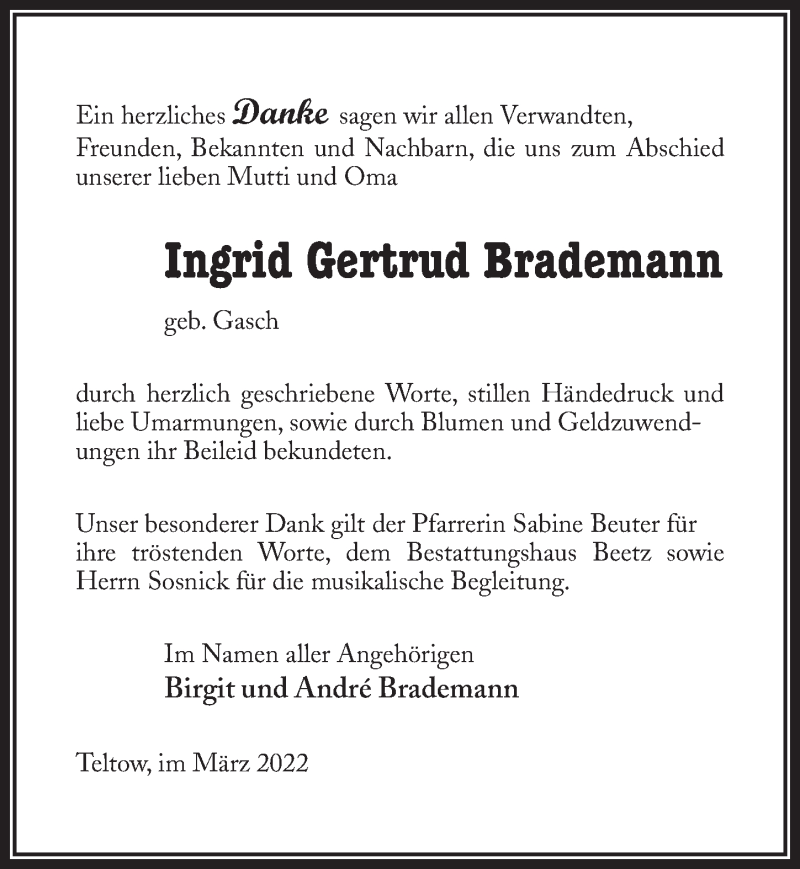 Ein herzliches Danke sagen wir allen Verwandten, Freunden, Bekannten und Nachbarn, die uns zum Abschied unserer lieben Mutti und Oma

Ingrid Gertrud Brademann

geb. Gasch

durch herzlich geschriebene Worte, stillen Händedruck und liebe Umarmungen, sowie durch Blumen und Geldzuwendungen ihr Beileid bekundeten.

Unser besonderer Dank gilt der Pfarrerin Sabine Beuter für ihre tröstenden Worte, dem Bestattungshaus Beetz sowie Herrn Sosnick für die musikalische Begleitung.

Im Namen aller Angehörigen
Birgit und André Brademann

Teltow, im März 2022